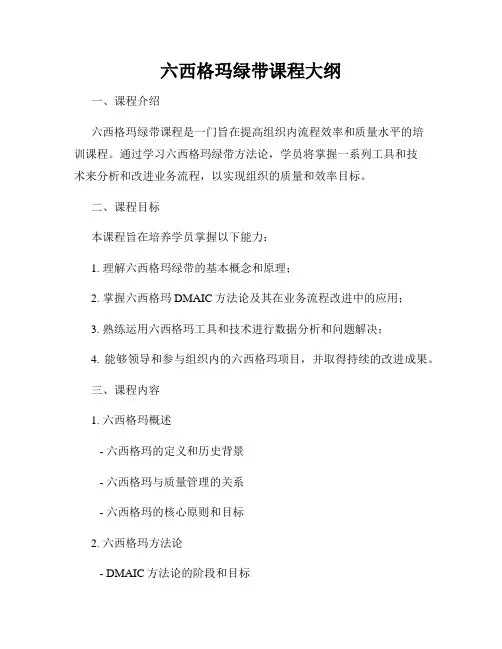 六西格玛绿带课程大纲

一、课程介绍

六西格玛绿带课程是一门旨在提高组织内流程效率和质量水平的培训课程。通过学习六西格玛绿带方法论，学员将掌握一系列工具和技术来分析和改进业务流程，以实现组织的质量和效率目标。

二、课程目标

本课程旨在培养学员掌握以下能力：

1. 理解六西格玛绿带的基本概念和原理；

2. 掌握六西格玛 DMAIC 方法论及其在业务流程改进中的应用；

3. 熟练运用六西格玛工具和技术进行数据分析和问题解决；

4. 能够领导和参与组织内的六西格玛项目，并取得持续的改进成果。

三、课程内容

1. 六西格玛概述

- 六西格玛的定义和历史背景

- 六西格玛与质量管理的关系

- 六西格玛的核心原则和目标

2. 六西格玛方法论

- DMAIC 方法论的阶段和目标